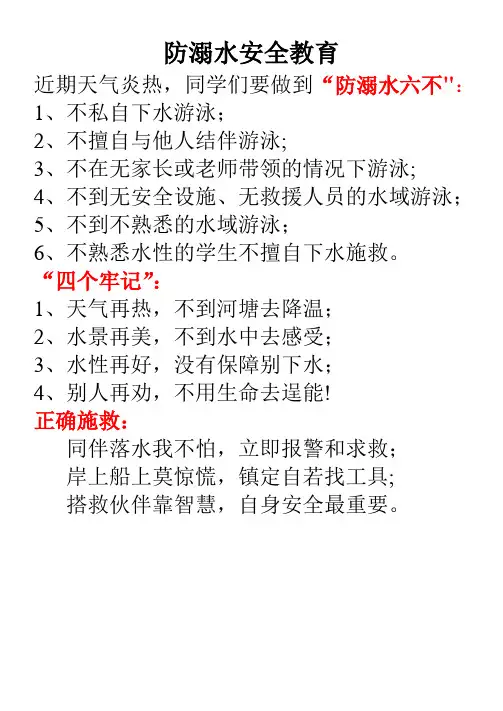 防溺水安全教育

近期天气炎热，同学们要做到“防溺水六不"：

1、不私自下水游泳；

2、不擅自与他人结伴游泳;

3、不在无家长或老师带领的情况下游泳;

4、不到无安全设施、无救援人员的水域游泳；

5、不到不熟悉的水域游泳；

6、不熟悉水性的学生不擅自下水施救。

“四个牢记”：

1、天气再热，不到河塘去降温；

2、水景再美，不到水中去感受；

3、水性再好，没有保障别下水；

4、别人再劝，不用生命去逞能!

正确施救：

同伴落水我不怕，立即报警和求救；

岸上船上莫惊慌，镇定自若找工具;

搭救伙伴靠智慧，自身安全最重要。